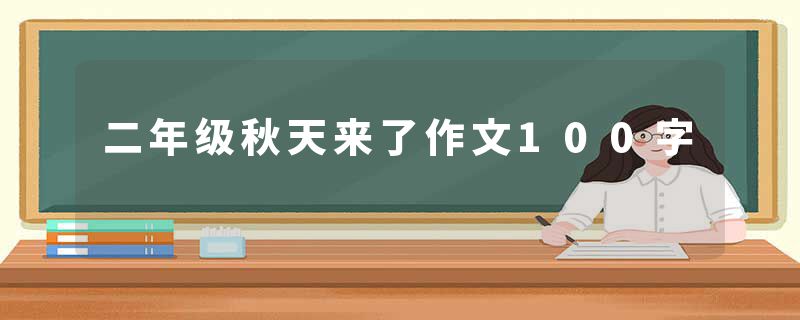 二年级秋天来了作文100字